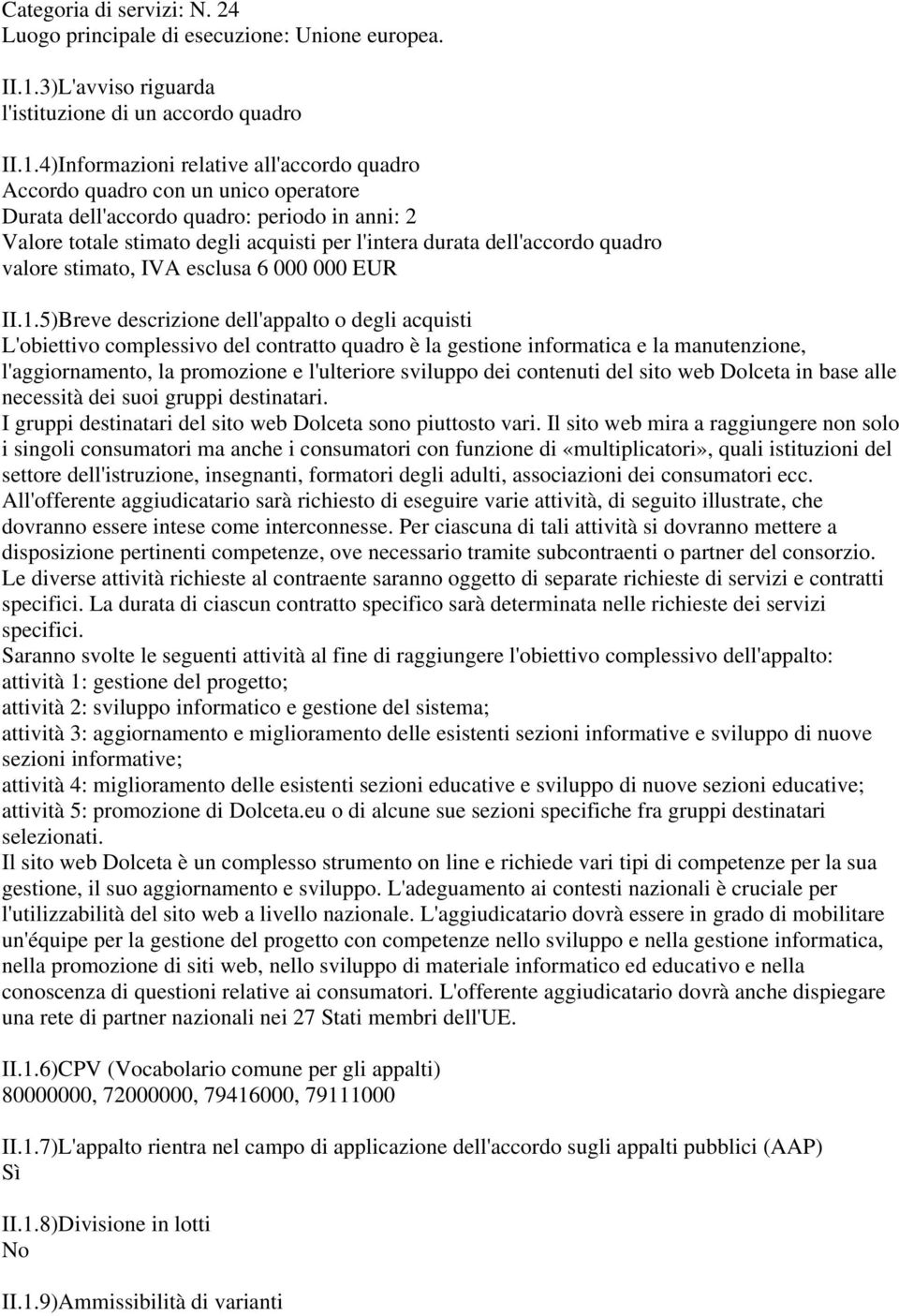 Categoria di servizi: N. 24
Luogo principale di esecuzione: Unione europea.

II.1.3)L'avviso riguarda
l'istituzione di un accordo quadro

II.1.4)Informazioni relative all'accordo quadro
Accordo quadro con un unico operatore
Durata dell'accordo quadro: periodo in anni: 2
Valore totale stimato degli acquisti per l'intera durata dell'accordo quadro
valore stimato, IVA esclusa 6 000 000 EUR

II.1.5)Breve descrizione dell'appalto o degli acquisti
L'obiettivo complessivo del contratto quadro è la gestione informatica e la manutenzione, l'aggiornamento, la promozione e l'ulteriore sviluppo dei contenuti del sito web Dolceta in base alle necessità dei suoi gruppi destinatari.
I gruppi destinatari del sito web Dolceta sono piuttosto vari. Il sito web mira a raggiungere non solo i singoli consumatori ma anche i consumatori con funzione di «multiplicatori», quali istituzioni del settore dell'istruzione, insegnanti, formatori degli adulti, associazioni dei consumatori ecc.
All'offerente aggiudicatario sarà richiesto di eseguire varie attività, di seguito illustrate, che dovranno essere intese come interconnesse. Per ciascuna di tali attività si dovranno mettere a disposizione pertinenti competenze, ove necessario tramite subcontraenti o partner del consorzio.
Le diverse attività richieste al contraente saranno oggetto di separate richieste di servizi e contratti specifici. La durata di ciascun contratto specifico sarà determinata nelle richieste dei servizi specifici.
Saranno svolte le seguenti attività al fine di raggiungere l'obiettivo complessivo dell'appalto:
attività 1: gestione del progetto;
attività 2: sviluppo informatico e gestione del sistema;
attività 3: aggiornamento e miglioramento delle esistenti sezioni informative e sviluppo di nuove sezioni informative;
attività 4: miglioramento delle esistenti sezioni educative e sviluppo di nuove sezioni educative;
attività 5: promozione di Dolceta.eu o di alcune sue sezioni specifiche fra gruppi destinatari selezionati.
Il sito web Dolceta è un complesso strumento on line e richiede vari tipi di competenze per la sua gestione, il suo aggiornamento e sviluppo. L'adeguamento ai contesti nazionali è cruciale per l'utilizzabilità del sito web a livello nazionale. L'aggiudicatario dovrà essere in grado di mobilitare un'équipe per la gestione del progetto con competenze nello sviluppo e nella gestione informatica, nella promozione di siti web, nello sviluppo di materiale informatico ed educativo e nella conoscenza di questioni relative ai consumatori. L'offerente aggiudicatario dovrà anche dispiegare una rete di partner nazionali nei 27 Stati membri dell'UE.

II.1.6)CPV (Vocabolario comune per gli appalti)
80000000, 72000000, 79416000, 79111000

II.1.7)L'appalto rientra nel campo di applicazione dell'accordo sugli appalti pubblici (AAP)
Sì

II.1.8)Divisione in lotti
No

II.1.9)Ammissibilità di varianti